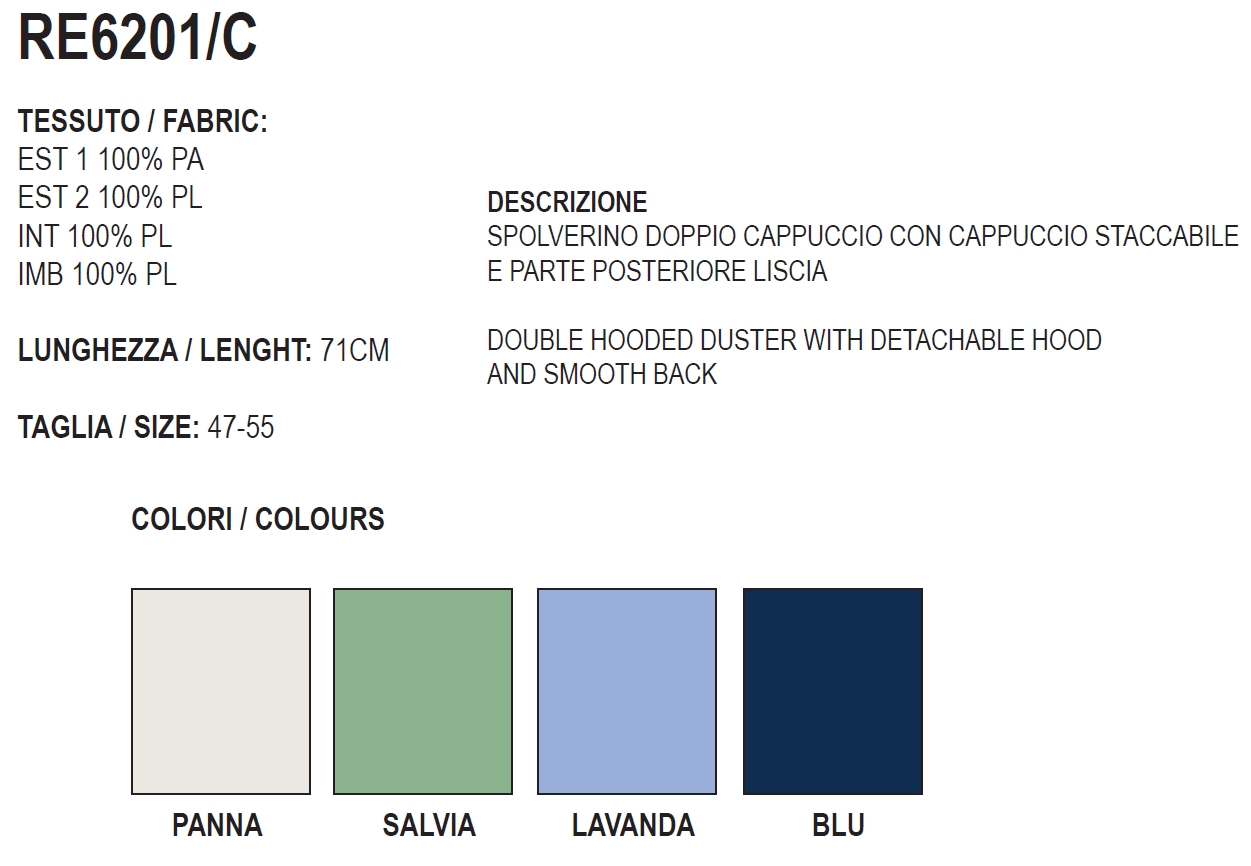 RE6201/C

TESSUTO / FABRIC:
EST 1 100% PA
EST 2 100% PL
INT 100% PL
IMB 100% PL

LUNGHEZZA / LENGHT: 71CM

TAGLIA / SIZE: 47-55

DESCRIZIONE
SPOLVERINO DOPPIO CAPPUCCIO CON CAPPUCCIO STACCABILE E PARTE POSTERIORE LISCIA

DOUBLE HOODED DUSTER WITH DETACHABLE HOOD AND SMOOTH BACK

COLORI / COLOURS

PANNA

SALVIA

LAVANDA

BLU